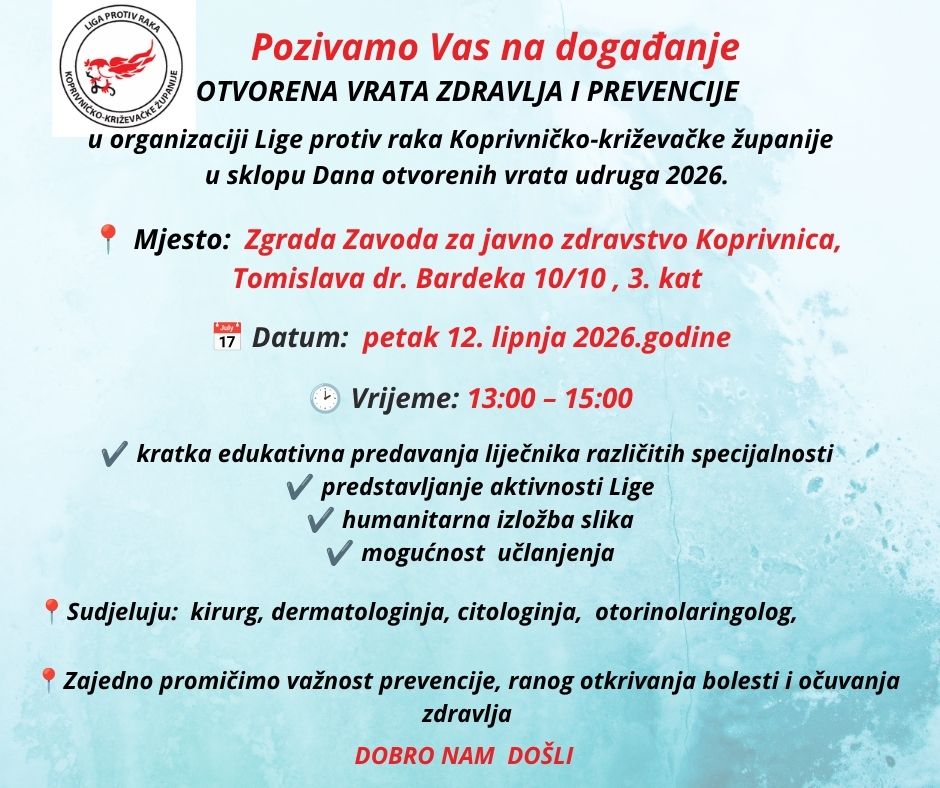 LIGA PROTIV RAKA
KOPRIVNIČKO-KRIŽEVAČKE ŽUPANIJE

Pozivamo Vas na događanje
OTVORENA VRATA ZDRAVLJA I PREVENCIJE
u organizaciji Lige protiv raka Koprivničko-križevačke županije u sklopu Dana otvorenih vrata udruga 2026.

📍 Mjesto: Zgrada Zavoda za javno zdravstvo Koprivnica, Tomislava dr. Bardeka 10/10 , 3. kat

📅 Datum: petak 12. lipnja 2026.godine

🕑 Vrijeme: 13:00 – 15:00

✔️ kratka edukativna predavanja liječnika različitih specijalnosti
✔️ predstavljanje aktivnosti Lige
✔️ humanitarna izložba slika
✔️ mogućnost učlanjenja

📍Sudjeluju: kirurg, dermatologinja, citologinja, otorinolaringolog,

📍Zajedno promičimo važnost prevencije, ranog otkrivanja bolesti i očuvanja zdravlja

DOBRO NAM DOŠLI